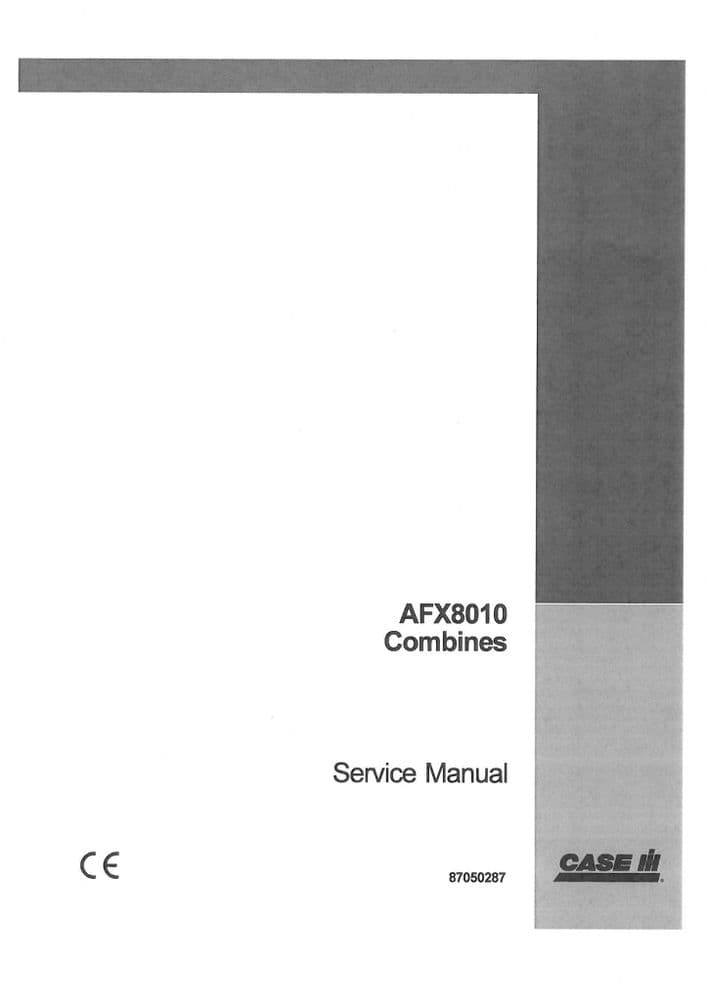 AFX8010
Combines

Service Manual

CE

87050287

CASE IH